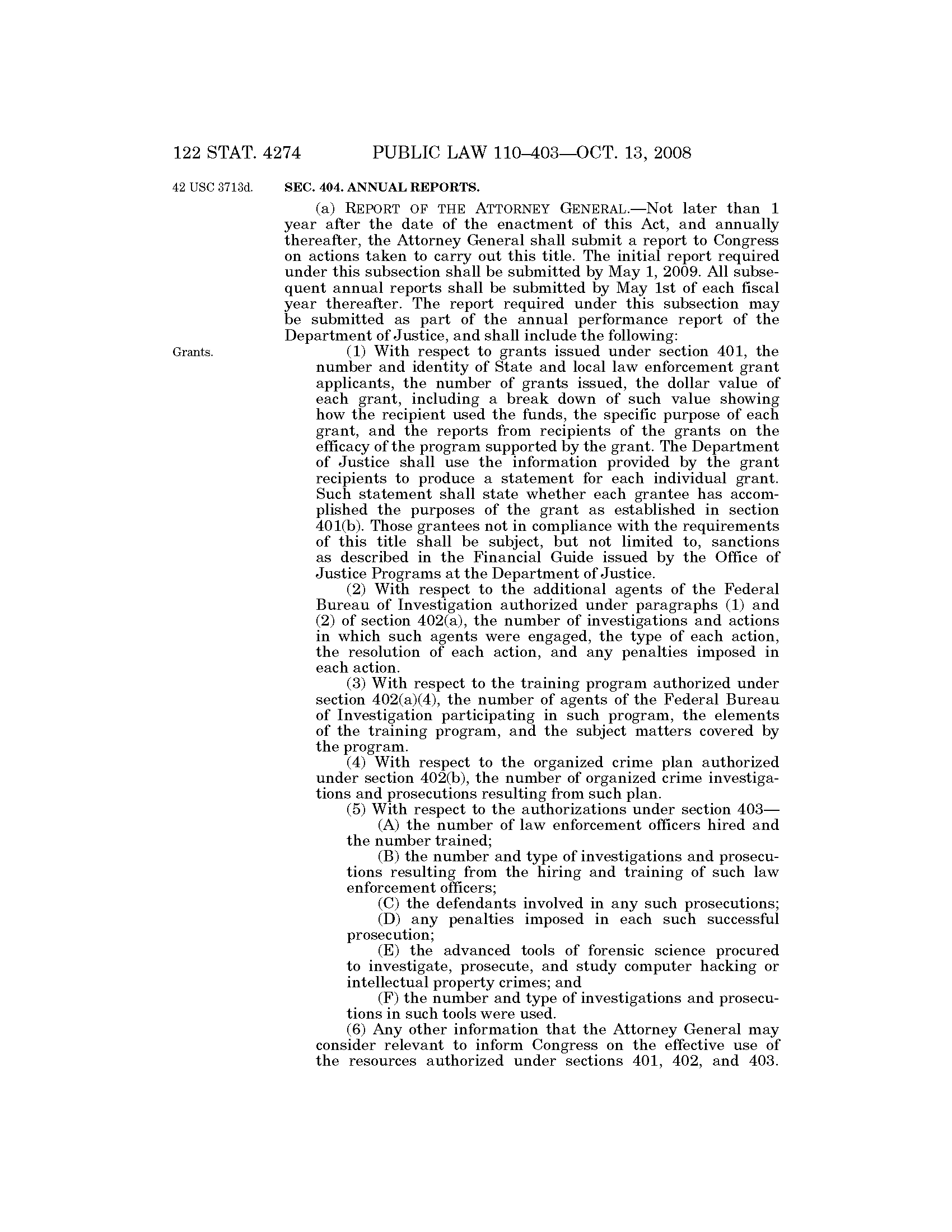 122 STAT. 4274 PUBLIC LAW 110–403—OCT. 13, 2008

42 USC 3713d.

SEC. 404. ANNUAL REPORTS.

(a) REPORT OF THE ATTORNEY GENERAL.—Not later than 1 year after the date of the enactment of this Act, and annually thereafter, the Attorney General shall submit a report to Congress on actions taken to carry out this title. The initial report required under this subsection shall be submitted by May 1, 2009. All subsequent annual reports shall be submitted by May 1st of each fiscal year thereafter. The report required under this subsection may be submitted as part of the annual performance report of the Department of Justice, and shall include the following:

Grants.

(1) With respect to grants issued under section 401, the number and identity of State and local law enforcement grant applicants, the number of grants issued, the dollar value of each grant, including a break down of such value showing how the recipient used the funds, the specific purpose of each grant, and the reports from recipients of the grants on the efficacy of the program supported by the grant. The Department of Justice shall use the information provided by the grant recipients to produce a statement for each individual grant. Such statement shall state whether each grantee has accomplished the purposes of the grant as established in section 401(b). Those grantees not in compliance with the requirements of this title shall be subject, but not limited to, sanctions as described in the Financial Guide issued by the Office of Justice Programs at the Department of Justice.

(2) With respect to the additional agents of the Federal Bureau of Investigation authorized under paragraphs (1) and (2) of section 402(a), the number of investigations and actions in which such agents were engaged, the type of each action, the resolution of each action, and any penalties imposed in each action.

(3) With respect to the training program authorized under section 402(a)(4), the number of agents of the Federal Bureau of Investigation participating in such program, the elements of the training program, and the subject matters covered by the program.

(4) With respect to the organized crime plan authorized under section 402(b), the number of organized crime investigations and prosecutions resulting from such plan.

(5) With respect to the authorizations under section 403—

(A) the number of law enforcement officers hired and the number trained;

(B) the number and type of investigations and prosecutions resulting from the hiring and training of such law enforcement officers;

(C) the defendants involved in any such prosecutions;

(D) any penalties imposed in each such successful prosecution;

(E) the advanced tools of forensic science procured to investigate, prosecute, and study computer hacking or intellectual property crimes; and

(F) the number and type of investigations and prosecutions in such tools were used.

(6) Any other information that the Attorney General may consider relevant to inform Congress on the effective use of the resources authorized under sections 401, 402, and 403.